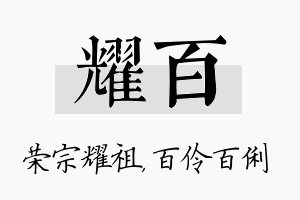 耀百

荣宗耀祖，百伶百俐